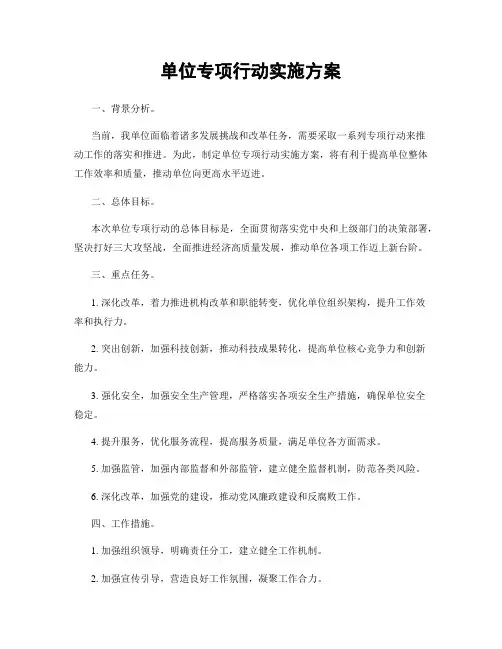 单位专项行动实施方案

一、背景分析。

当前，我单位面临着诸多发展挑战和改革任务，需要采取一系列专项行动来推动工作的落实和推进。为此，制定单位专项行动实施方案，将有利于提高单位整体工作效率和质量，推动单位向更高水平迈进。

二、总体目标。

本次单位专项行动的总体目标是，全面贯彻落实党中央和上级部门的决策部署，坚决打好三大攻坚战，全面推进经济高质量发展，推动单位各项工作迈上新台阶。

三、重点任务。

1. 深化改革，着力推进机构改革和职能转变，优化单位组织架构，提升工作效率和执行力。

2. 突出创新，加强科技创新，推动科技成果转化，提高单位核心竞争力和创新能力。

3. 强化安全，加强安全生产管理，严格落实各项安全生产措施，确保单位安全稳定。

4. 提升服务，优化服务流程，提高服务质量，满足单位各方面需求。

5. 加强监管，加强内部监督和外部监管，建立健全监督机制，防范各类风险。

6. 深化改革，加强党的建设，推动党风廉政建设和反腐败工作。

四、工作措施。

1. 加强组织领导，明确责任分工，建立健全工作机制。

2. 加强宣传引导，营造良好工作氛围，凝聚工作合力。